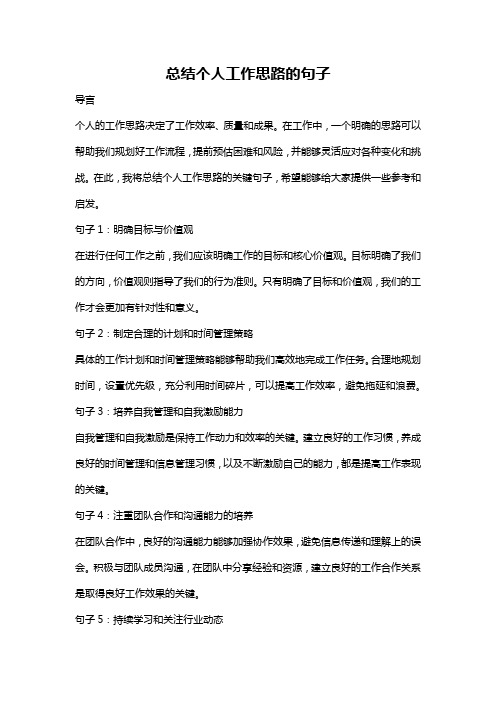 总结个人工作思路的句子

导言

个人的工作思路决定了工作效率、质量和成果。在工作中，一个明确的思路可以帮助我们规划好工作流程，提前预估困难和风险，并能够灵活应对各种变化和挑战。在此，我将总结个人工作思路的关键句子，希望能够给大家提供一些参考和启发。

句子 1：明确目标与价值观

在进行任何工作之前，我们应该明确工作的目标和核心价值观。目标明确了我们的方向，价值观则指导了我们的行为准则。只有明确了目标和价值观，我们的工作才会更加有针对性和意义。

句子 2：制定合理的计划和时间管理策略

具体的工作计划和时间管理策略能够帮助我们高效地完成工作任务。合理地规划时间，设置优先级，充分利用时间碎片，可以提高工作效率，避免拖延和浪费。

句子 3：培养自我管理和自我激励能力

自我管理和自我激励是保持工作动力和效率的关键。建立良好的工作习惯，养成良好的时间管理和信息管理习惯，以及不断激励自己的能力，都是提高工作表现的关键。

句子 4：注重团队合作和沟通能力的培养

在团队合作中，良好的沟通能力能够加强协作效果，避免信息传递和理解上的误会。积极与团队成员沟通，在团队中分享经验和资源，建立良好的工作合作关系是取得良好工作效果的关键。

句子 5：持续学习和关注行业动态